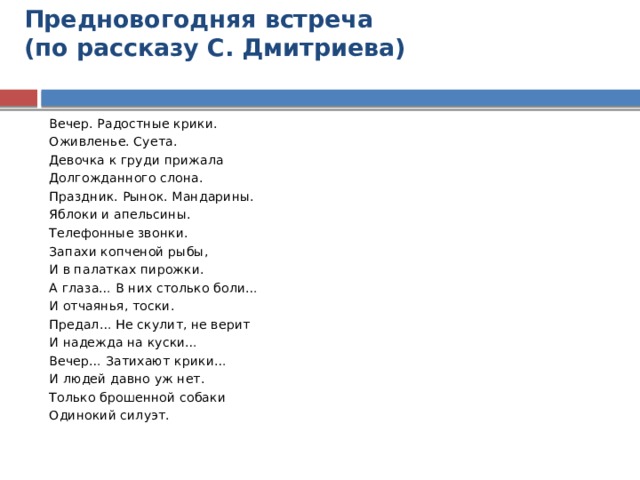 Предновогодняя встреча
(по рассказу С. Дмитриева)

Вечер. Радостные крики.
Оживленье. Суета.
Девочка к груди прижала
Долгожданного слона.
Праздник. Рынок. Мандарины.
Яблоки и апельсины.
Телефонные звонки.
Запахи копченой рыбы,
И в палатках пирожки.
А глаза... В них столько боли...
И отчаянья, тоски.
Предал... Не скулит, не верит
И надежда на куски...
Вечер... Затихают крики...
И людей давно уж нет.
Только брошенной собаки
Одинокий силуэт.